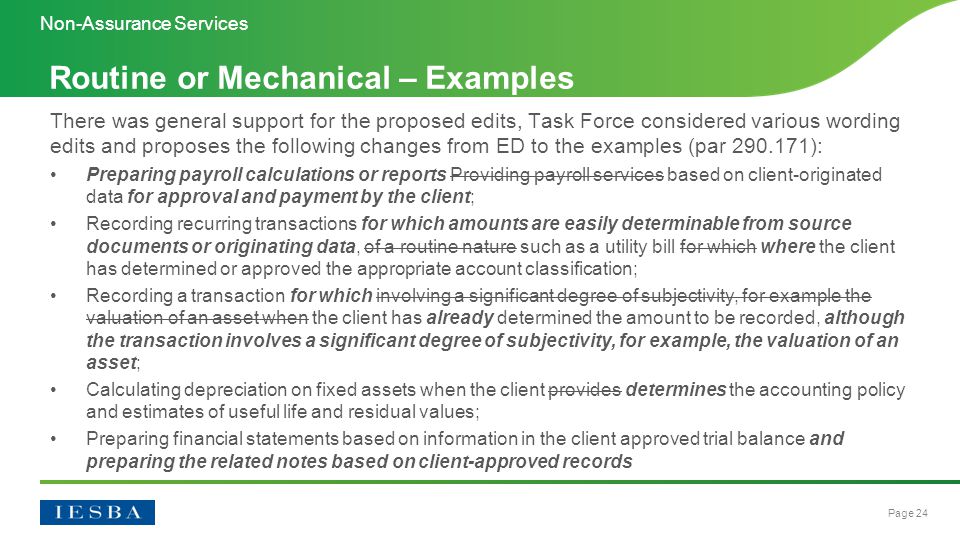 Non-Assurance Services

Routine or Mechanical – Examples

There was general support for the proposed edits, Task Force considered various wording edits and proposes the following changes from ED to the examples (par 290.171):

• Preparing payroll calculations or reports Providing payroll services based on client-originated data for approval and payment by the client;

• Recording recurring transactions for which amounts are easily determinable from source documents or originating data, of a routine nature such as a utility bill for which where the client has determined or approved the appropriate account classification;

• Recording a transaction for which involving a significant degree of subjectivity, for example the valuation of an asset when the client has already determined the amount to be recorded, although the transaction involves a significant degree of subjectivity, for example, the valuation of an asset;

• Calculating depreciation on fixed assets when the client provides determines the accounting policy and estimates of useful life and residual values;

• Preparing financial statements based on information in the client approved trial balance and preparing the related notes based on client-approved records

IESBA

Page 24